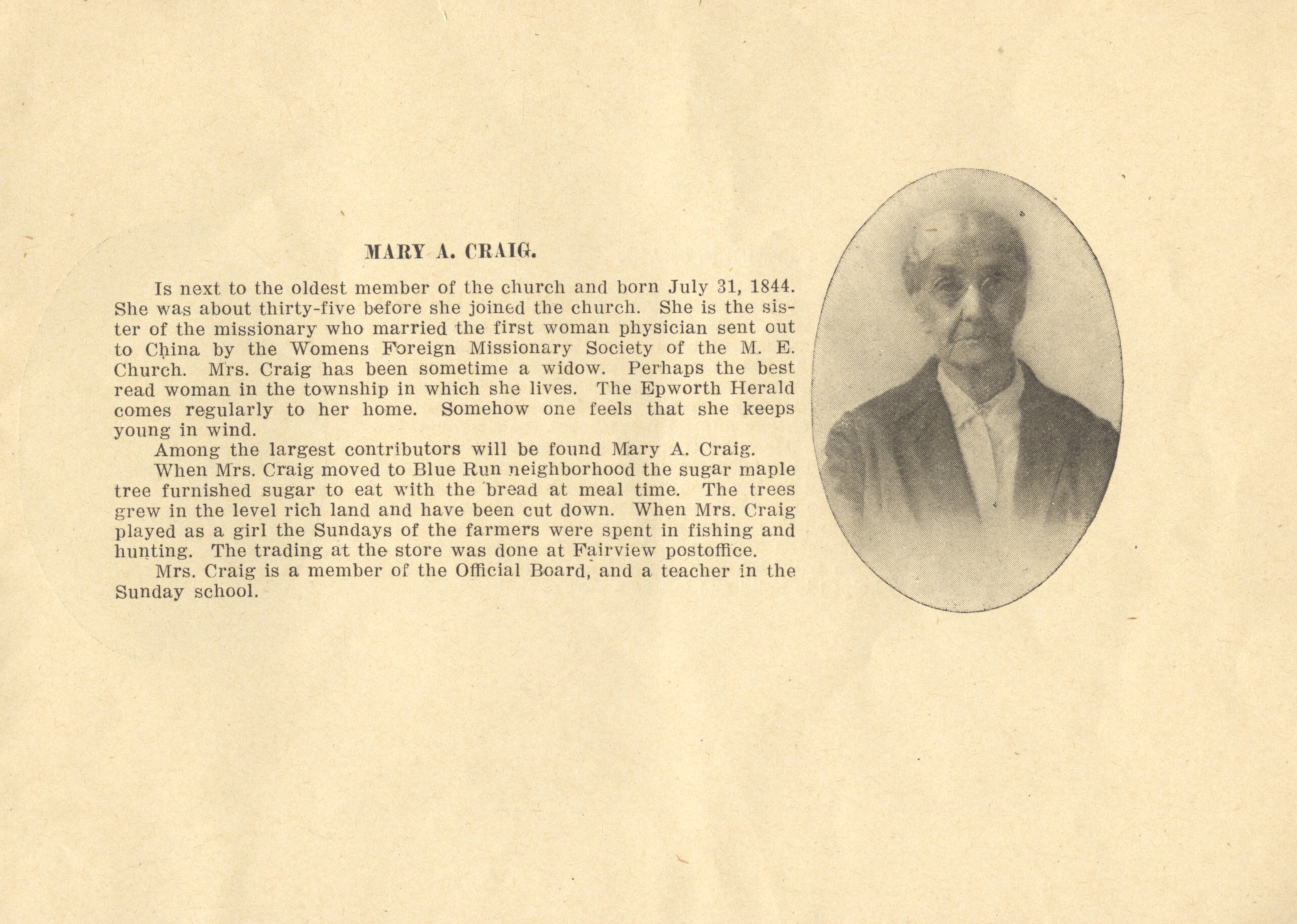 MARY A. CRAIG.

Is next to the oldest member of the church and born July 31, 1844. She was about thirty-five before she joined the church. She is the sister of the missionary who married the first woman physician sent out to China by the Womens Foreign Missionary Society of the M. E. Church. Mrs. Craig has been sometime a widow. Perhaps the best read woman in the township in which she lives. The Epworth Herald comes regularly to her home. Somehow one feels that she keeps young in wind.

Among the largest contributors will be found Mary A. Craig.

When Mrs. Craig moved to Blue Run neighborhood the sugar maple tree furnished sugar to eat with the bread at meal time. The trees grew in the level rich land and have been cut down. When Mrs. Craig played as a girl the Sundays of the farmers were spent in fishing and hunting. The trading at the store was done at Fairview postoffice.

Mrs. Craig is a member of the Official Board, and a teacher in the Sunday school.